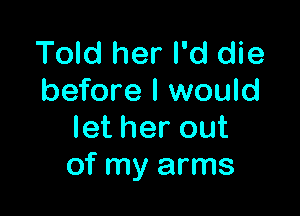 Told her I'd die before I would let her out of my arms